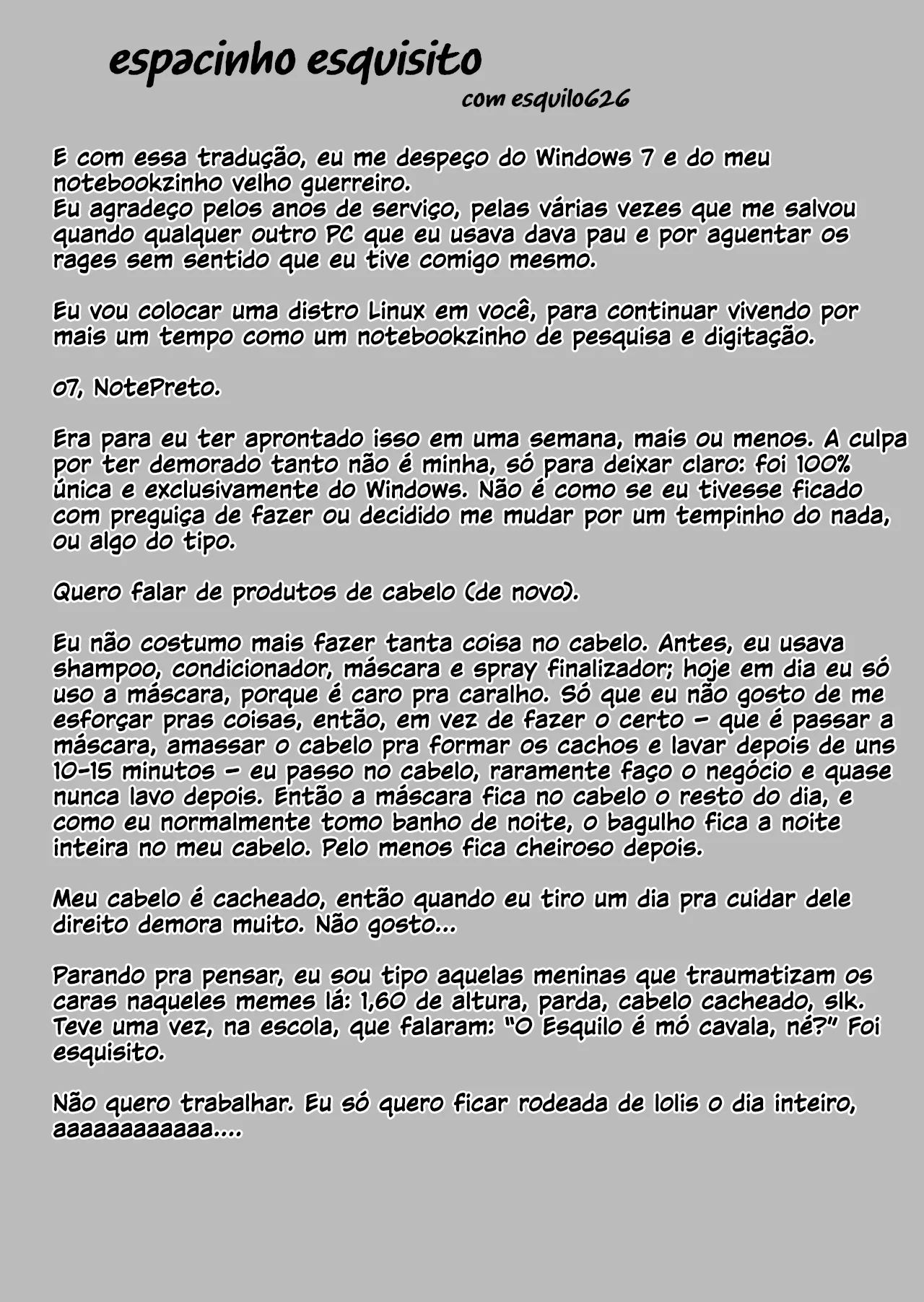 espacinho esquisito

com esquilo626

E com essa tradução, eu me despeço do Windows 7 e do meu notebookzinho velho guerreiro.
Eu agradeço pelos anos de serviço, pelas várias vezes que me salvou quando qualquer outro PC que eu usava dava pau e por aguentar os rages sem sentido que eu tive comigo mesmo.

Eu vou colocar uma distro Linux em você, para continuar vivendo por mais um tempo como um notebookzinho de pesquisa e digitação.

o7, NotePreto.

Era para eu ter aprontado isso em uma semana, mais ou menos. A culpa por ter demorado tanto não é minha, só para deixar claro: foi 100% única e exclusivamente do Windows. Não é como se eu tivesse ficado com preguiça de fazer ou decidido me mudar por um tempinho do nada, ou algo do tipo.

Quero falar de produtos de cabelo (de novo).

Eu não costumo mais fazer tanta coisa no cabelo. Antes, eu usava shampoo, condicionador, máscara e spray finalizador; hoje em dia eu só uso a máscara, porque é caro pra caralho. Só que eu não gosto de me esforçar pras coisas, então, em vez de fazer o certo – que é passar a máscara, amassar o cabelo pra formar os cachos e lavar depois de uns 10-15 minutos – eu passo no cabelo, raramente faço o negócio e quase nunca lavo depois. Então a máscara fica no cabelo o resto do dia, e como eu normalmente tomo banho de noite, o bagulho fica a noite inteira no meu cabelo. Pelo menos fica cheiroso depois.

Meu cabelo é cacheado, então quando eu tiro um dia pra cuidar dele direito demora muito. Não gosto...

Parando pra pensar, eu sou tipo aquelas meninas que traumatizam os caras naqueles memes lá: 1,60 de altura, parda, cabelo cacheado, slk. Teve uma vez, na escola, que falaram: "O Esquilo é mó cavala, né?" Foi esquisito.

Não quero trabalhar. Eu só quero ficar rodeada de lolis o dia inteiro, aaaaaaaaaaa....